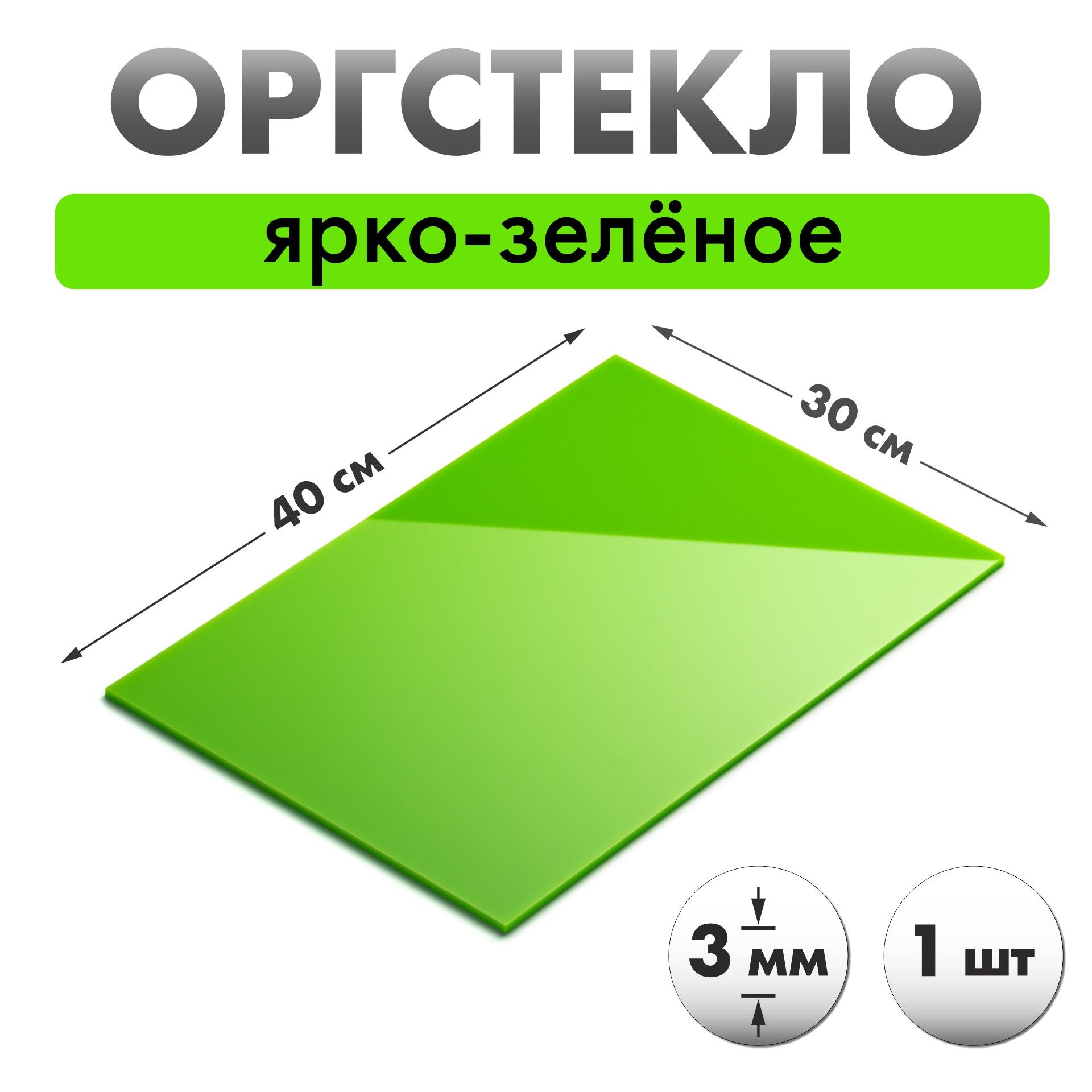 ОРГСТЕКЛО

ярко-зелёное

40 см

30 см

3 мм

1 шт